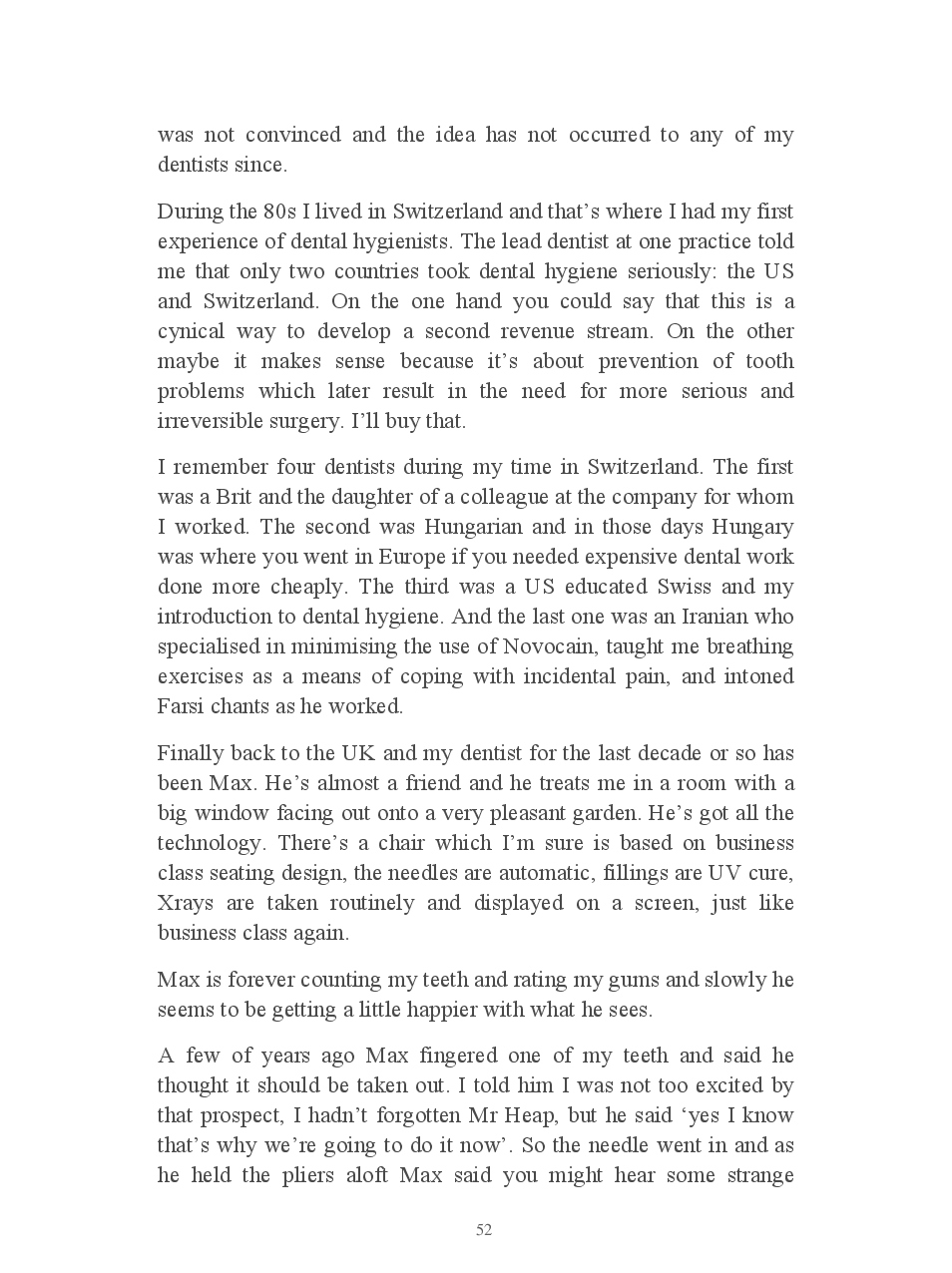 was not convinced and the idea has not occurred to any of my dentists since.

During the 80s I lived in Switzerland and that’s where I had my first experience of dental hygienists. The lead dentist at one practice told me that only two countries took dental hygiene seriously: the US and Switzerland. On the one hand you could say that this is a cynical way to develop a second revenue stream. On the other maybe it makes sense because it’s about prevention of tooth problems which later result in the need for more serious and irreversible surgery. I’ll buy that.

I remember four dentists during my time in Switzerland. The first was a Brit and the daughter of a colleague at the company for whom I worked. The second was Hungarian and in those days Hungary was where you went in Europe if you needed expensive dental work done more cheaply. The third was a US educated Swiss and my introduction to dental hygiene. And the last one was an Iranian who specialised in minimising the use of Novocain, taught me breathing exercises as a means of coping with incidental pain, and intoned Farsi chants as he worked.

Finally back to the UK and my dentist for the last decade or so has been Max. He’s almost a friend and he treats me in a room with a big window facing out onto a very pleasant garden. He’s got all the technology. There’s a chair which I’m sure is based on business class seating design, the needles are automatic, fillings are UV cure, Xrays are taken routinely and displayed on a screen, just like business class again.

Max is forever counting my teeth and rating my gums and slowly he seems to be getting a little happier with what he sees.

A few of years ago Max fingered one of my teeth and said he thought it should be taken out. I told him I was not too excited by that prospect, I hadn’t forgotten Mr Heap, but he said ‘yes I know that’s why we’re going to do it now’. So the needle went in and as he held the pliers aloft Max said you might hear some strange

52